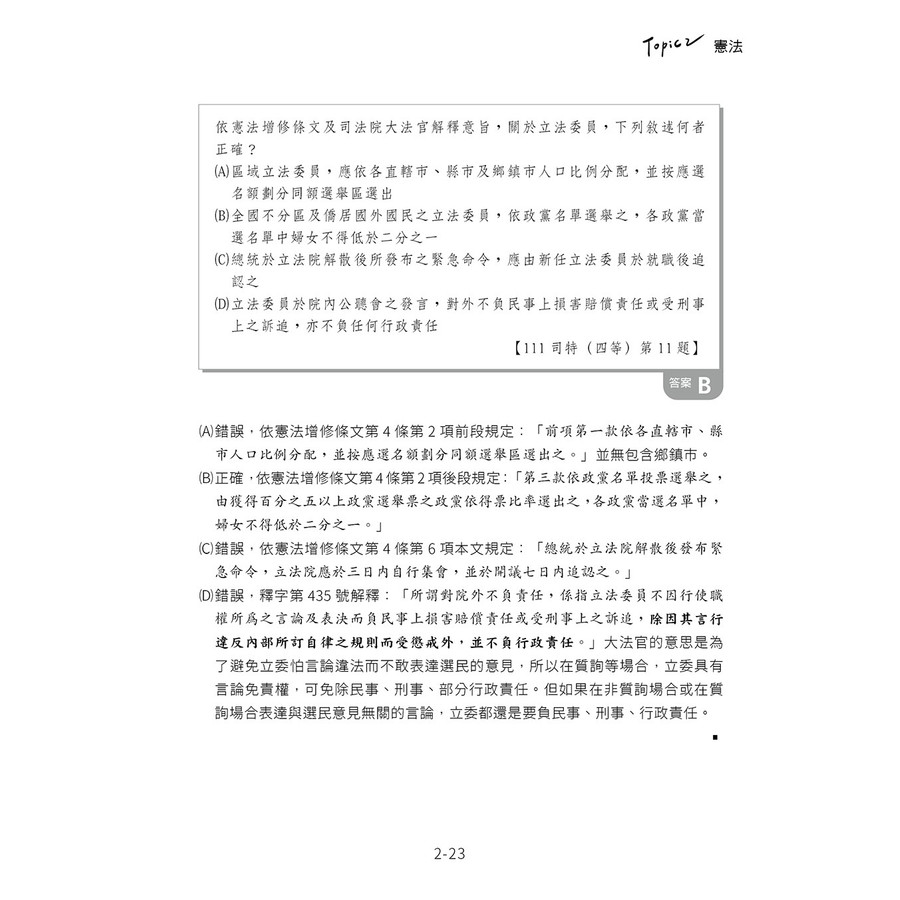 Topic 2 憲法

依憲法增修條文及司法院大法官解釋意旨，關於立法委員，下列敘述何者正確？
(A)區域立法委員，應依各直轄市、縣市及鄉鎮市人口比例分配，並按應選名額劃分同額選舉區選出
(B)全國不分區及僑居國外國民之立法委員，依政黨名單選舉之，各政黨當選名單中婦女不得低於二分之一
(C)總統於立法院解散後所發布之緊急命令，應由新任立法委員於就職後追認之
(D)立法委員於院內公聽會之發言，對外不負民事上損害賠償責任或受刑事上之訴追，亦不負任何行政責任
【111 司特（四等）第 11 題】

答案 B

(A)錯誤，依憲法增修條文第 4 條第 2 項前段規定：「前項第一款依各直轄市、縣市人口比例分配，並按應選名額劃分同額選舉區選出之。」並無包含鄉鎮市。
(B)正確，依憲法增修條文第 4 條第 2 項後段規定：「第三款依政黨名單投票選舉之，由獲得百分之五以上政黨選舉票之政黨依得票比率選出之，各政黨當選名單中，婦女不得低於二分之一。」
(C)錯誤，依憲法增修條文第 4 條第 6 項本文規定：「總統於立法院解散後發布緊急命令，立法院應於三日內自行集會，並於開議七日內追認之。」
(D)錯誤，釋字第 435 號解釋：「所謂對院外不負責任，係指立法委員不因行使職權所為之言論及表決而負民事上損害賠償責任或受刑事上之訴追，除因其言行違反內部所訂自律之規則而受懲戒外，並不負行政責任。」大法官的意思是為了避免立委怕言論違法而不敢表達選民的意見，所以在質詢等場合，立委具有言論免責權，可免除民事、刑事、部分行政責任。但如果在非質詢場合或在質詢場合表達與選民意見無關的言論，立委都還是要負民事、刑事、行政責任。

2-23